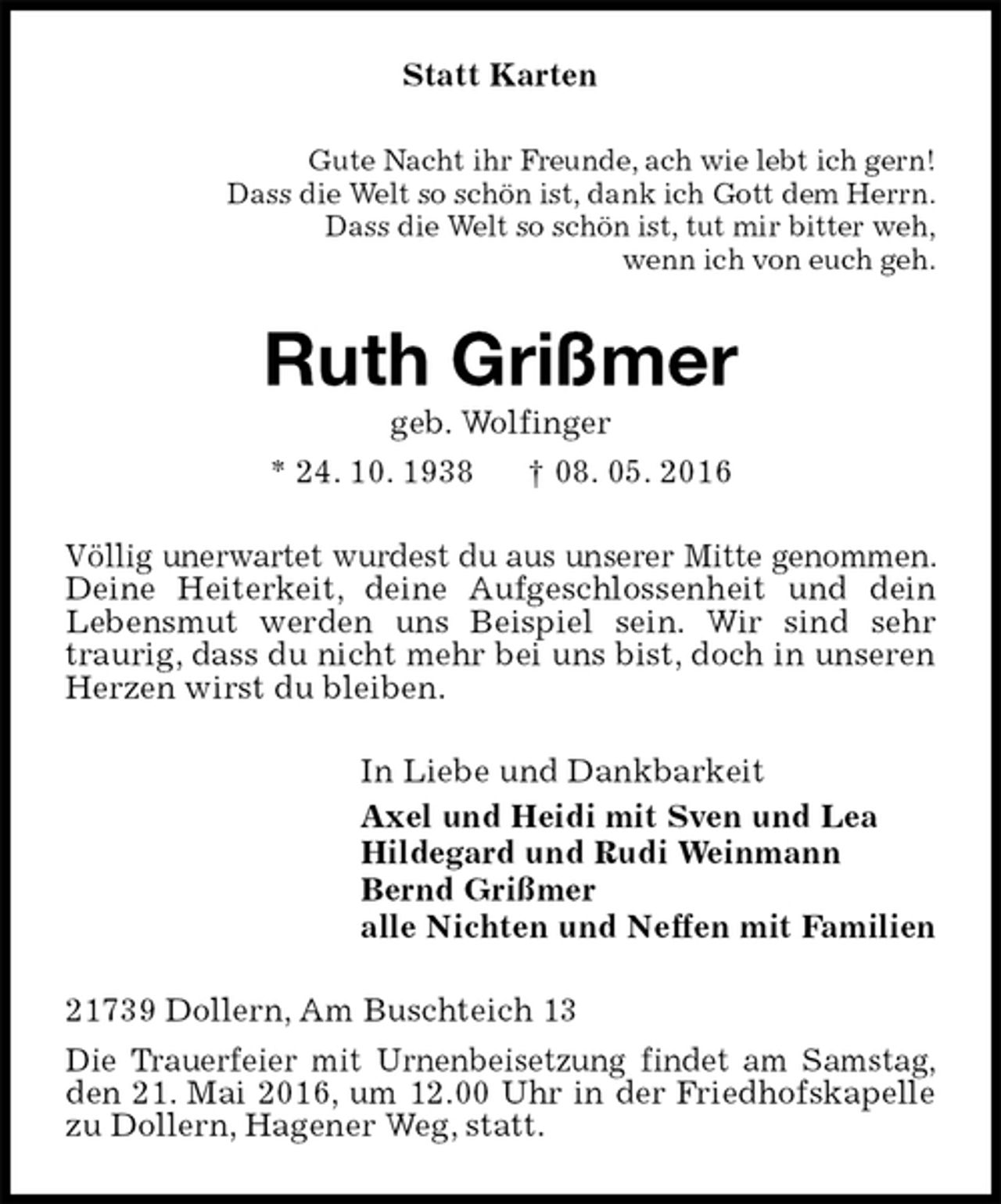 Statt Karten

Gute Nacht ihr Freunde, ach wie lebt ich gern!
Dass die Welt so schön ist, dank ich Gott dem Herrn.
Dass die Welt so schön ist, tut mir bitter weh,
wenn ich von euch geh.

Ruth Grißmer

geb. Wolfinger

* 24. 10. 1938 † 08. 05. 2016

Völlig unerwartet wurdest du aus unserer Mitte genommen. Deine Heiterkeit, deine Aufgeschlossenheit und dein Lebensmut werden uns Beispiel sein. Wir sind sehr traurig, dass du nicht mehr bei uns bist, doch in unseren Herzen wirst du bleiben.

In Liebe und Dankbarkeit
Axel und Heidi mit Sven und Lea
Hildegard und Rudi Weinmann
Bernd Grißmer
alle Nichten und Neffen mit Familien

21739 Dollern, Am Buschteich 13

Die Trauerfeier mit Urnenbeisetzung findet am Samstag, den 21. Mai 2016, um 12.00 Uhr in der Friedhofskapelle zu Dollern, Hagener Weg, statt.